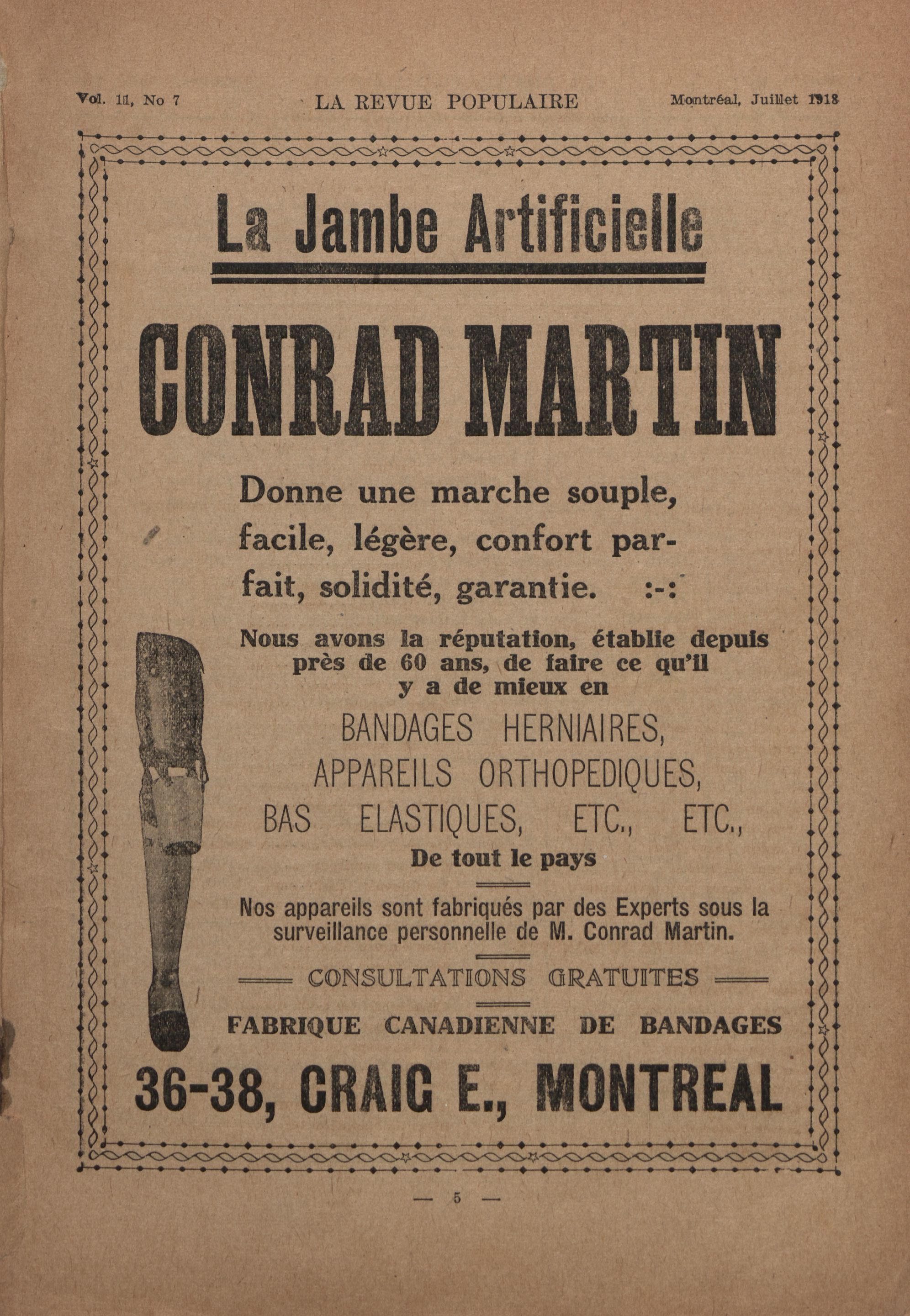 Vol. 11, No 7 LA REVUE POPULAIRE Montréal, Juillet 1918

La Jambe Artificielle

CONRAD MARTIN

Donne une marche souple, facile, légère, confort parfait, solidité, garantie. :-:

Nous avons la réputation, établie depuis près de 60 ans, de faire ce qu'il y a de mieux en

BANDAGES HERNIAIRES, APPAREILS ORTHOPEDIQUES, BAS ELASTIQUES, ETC., ETC.,

De tout le pays

Nos appareils sont fabriqués par des Experts sous la surveillance personnelle de M. Conrad Martin.

CONSULTATIONS GRATUITES

FABRIQUE CANADIENNE DE BANDAGES

36-38, CRAIG E., MONTREAL

— 5 —